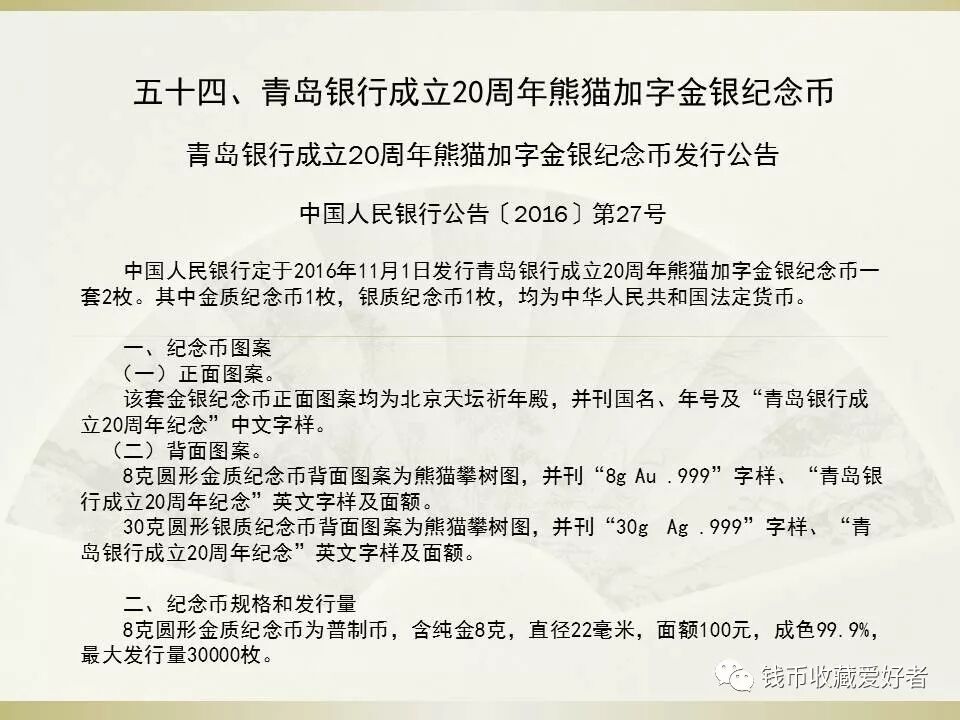 五十四、青岛银行成立20周年熊猫加字金银纪念币

青岛银行成立20周年熊猫加字金银纪念币发行公告

中国人民银行公告〔2016〕第27号

中国人民银行定于2016年11月1日发行青岛银行成立20周年熊猫加字金银纪念币一套2枚。其中金质纪念币1枚，银质纪念币1枚，均为中华人民共和国法定货币。

一、纪念币图案

（一）正面图案。

该套金银纪念币正面图案均为北京天坛祈年殿，并刊国名、年号及“青岛银行成立20周年纪念”中文字样。

（二）背面图案。

8克圆形金质纪念币背面图案为熊猫攀树图，并刊“8g Au .999”字样、“青岛银行成立20周年纪念”英文字样及面额。

30克圆形银质纪念币背面图案为熊猫攀树图，并刊“30g Ag .999”字样、“青岛银行成立20周年纪念”英文字样及面额。

二、纪念币规格和发行量

8克圆形金质纪念币为普制币，含纯金8克，直径22毫米，面额100元，成色99.9%，最大发行量30000枚。

钱币收藏爱好者